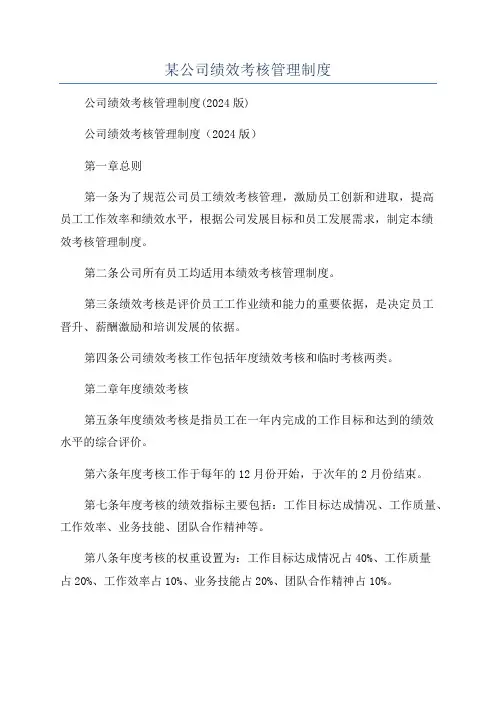 某公司绩效考核管理制度

公司绩效考核管理制度(2024 版)

公司绩效考核管理制度（2024 版）

第一章总则

第一条为了规范公司员工绩效考核管理，激励员工创新和进取，提高员工工作效率和绩效水平，根据公司发展目标和员工发展需求，制定本绩效考核管理制度。

第二条公司所有员工均适用本绩效考核管理制度。

第三条绩效考核是评价员工工作业绩和能力的重要依据，是决定员工晋升、薪酬激励和培训发展的依据。

第四条公司绩效考核工作包括年度绩效考核和临时考核两类。

第二章年度绩效考核

第五条年度绩效考核是指员工在一年内完成的工作目标和达到的绩效水平的综合评价。

第六条年度考核工作于每年的 12 月份开始，于次年的 2 月份结束。

第七条年度考核的绩效指标主要包括：工作目标达成情况、工作质量、工作效率、业务技能、团队合作精神等。

第八条年度考核的权重设置为：工作目标达成情况占 40%、工作质量占 20%、工作效率占 10%、业务技能占 20%、团队合作精神占 10%。